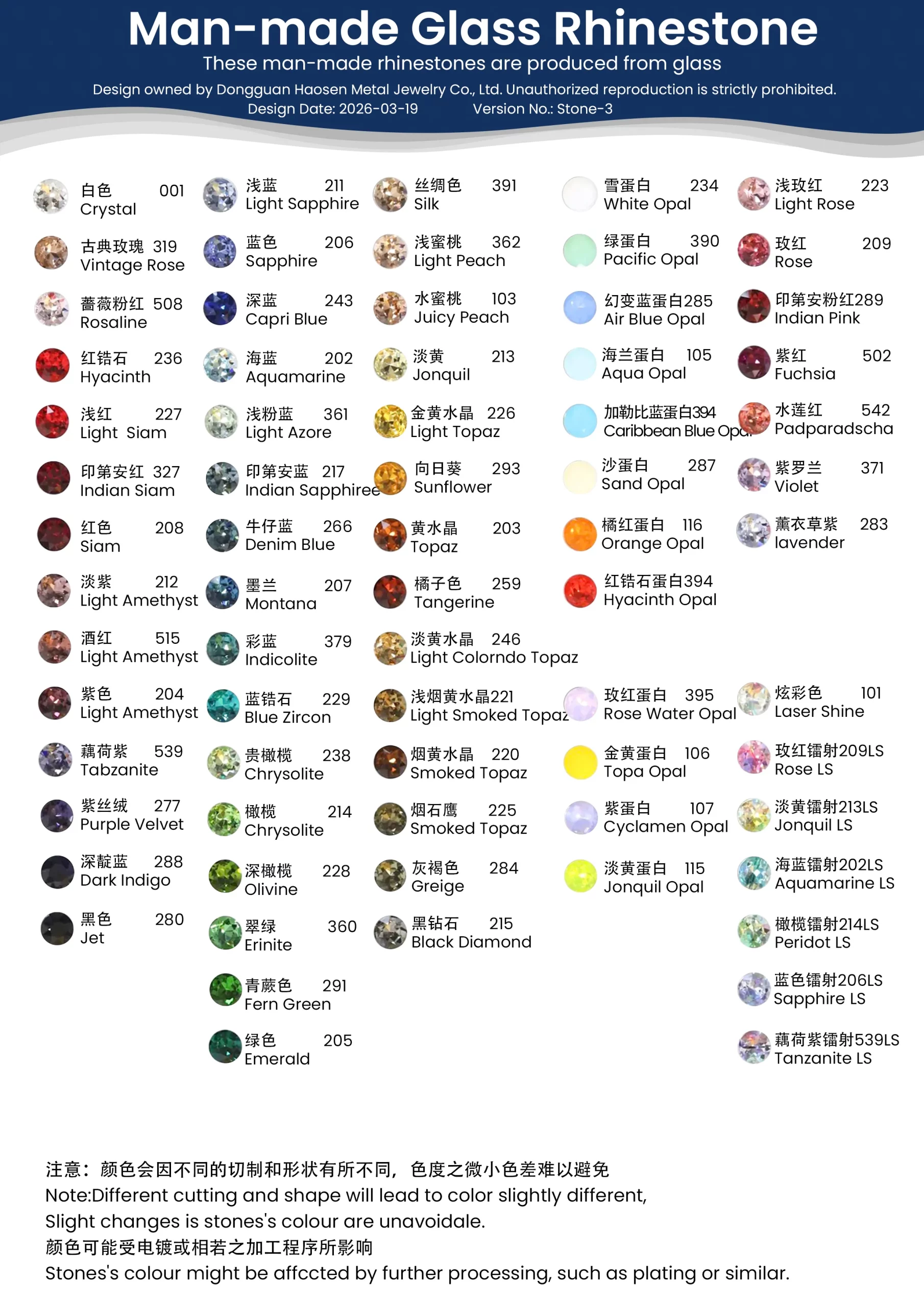 Man-made Glass Rhinestone

These man-made rhinestones are produced from glass

Design owned by Dongguan Haosen Metal Jewelry Co., Ltd. Unauthorized reproduction is strictly prohibited.

Design Date: 2026-03-19    Version No.: Stone-3

白色 001
Crystal

古典玫瑰 319
Vintage Rose

蔷薇粉红 508
Rosaline

红锆石 236
Hyacinth

浅红 227
Light Siam

印第安红 327
Indian Siam

红色 208
Siam

淡紫 212
Light Amethyst

酒红 515
Light Amethyst

紫色 204
Light Amethyst

藕荷紫 539
Tabzanite

紫丝绒 277
Purple Velvet

深靛蓝 288
Dark Indigo

黑色 280
Jet

浅蓝 211
Light Sapphire

蓝色 206
Sapphire

深蓝 243
Capri Blue

海蓝 202
Aquamarine

浅粉蓝 361
Light Azore

印第安蓝 217
Indian Sapphiree

牛仔蓝 266
Denim Blue

墨兰 207
Montana

彩蓝 379
Indicolite

蓝锆石 229
Blue Zircon

贵橄榄 238
Chrysolite

橄榄 214
Chrysolite

深橄榄 228
Olivine

翠绿 360
Erinite

青蕨色 291
Fern Green

绿色 205
Emerald

丝绸色 391
Silk

浅蜜桃 362
Light Peach

水蜜桃 103
Juicy Peach

淡黄 213
Jonquil

金黄水晶 226
Light Topaz

向日葵 293
Sunflower

黄水晶 203
Topaz

橘子色 259
Tangerine

淡黄水晶 246
Light Colorndo Topaz

浅烟黄水晶221
Light Smoked Topaz

烟黄水晶 220
Smoked Topaz

烟石鹰 225
Smoked Topaz

灰褐色 284
Greige

黑钻石 215
Black Diamond

雪蛋白 234
White Opal

绿蛋白 390
Pacific Opal

幻变蓝蛋白285
Air Blue Opal

海兰蛋白 105
Aqua Opal

加勒比蓝蛋白394
Caribbean Blue Opal

沙蛋白 287
Sand Opal

橘红蛋白 116
Orange Opal

红锆石蛋白394
Hyacinth Opal

玫红蛋白 395
Rose Water Opal

金黄蛋白 106
Topa Opal

紫蛋白 107
Cyclamen Opal

淡黄蛋白 115
Jonquil Opal

浅玫红 223
Light Rose

玫红 209
Rose

印第安粉红289
Indian Pink

紫红 502
Fuchsia

水莲红 542
Padparadscha

紫罗兰 371
Violet

薰衣草紫 283
lavender

炫彩色 101
Laser Shine

玫红镭射209LS
Rose LS

淡黄镭射213LS
Jonquil LS

海蓝镭射202LS
Aquamarine LS

橄榄镭射214LS
Peridot LS

蓝色镭射206LS
Sapphire LS

藕荷紫镭射539LS
Tanzanite LS

注意：颜色会因不同的切制和形状有所不同，色度之微小色差难以避免
Note:Different cutting and shape will lead to color slightly different,
Slight changes is stones's colour are unavoidale.
颜色可能受电镀或相若之加工程序所影响
Stones's colour might be affccted by further processing, such as plating or similar.